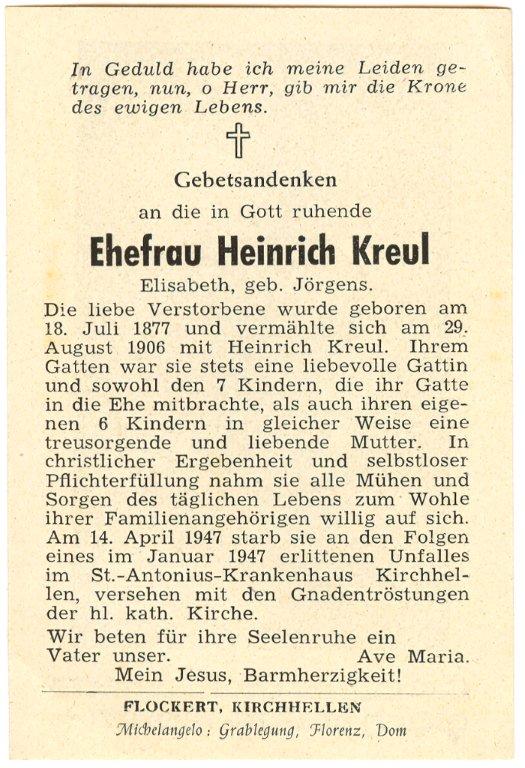 In Geduld habe ich meine Leiden getragen, nun, o Herr, gib mir die Krone des ewigen Lebens.

Gebetsandenken
an die in Gott ruhende

Ehefrau Heinrich Kreul
Elisabeth, geb. Jörgens.

Die liebe Verstorbene wurde geboren am 18. Juli 1877 und vermählte sich am 29. August 1906 mit Heinrich Kreul. Ihrem Gatten war sie stets eine liebevolle Gattin und sowohl den 7 Kindern, die ihr Gatte in die Ehe mitbrachte, als auch ihren eigenen 6 Kindern in gleicher Weise eine treusorgende und liebende Mutter. In christlicher Ergebenheit und selbstloser Pflichterfüllung nahm sie alle Mühen und Sorgen des täglichen Lebens zum Wohle ihrer Familienangehörigen willig auf sich. Am 14. April 1947 starb sie an den Folgen eines im Januar 1947 erlittenen Unfalles im St.-Antonius-Krankenhaus Kirchhellen, versehen mit den Gnadentröstungen der hl. kath. Kirche.

Wir beten für ihre Seelenruhe ein Vater unser. Ave Maria.
Mein Jesus, Barmherzigkeit!

FLOCKERT, KIRCHHELLEN
Michelangelo: Grablegung, Florenz, Dom